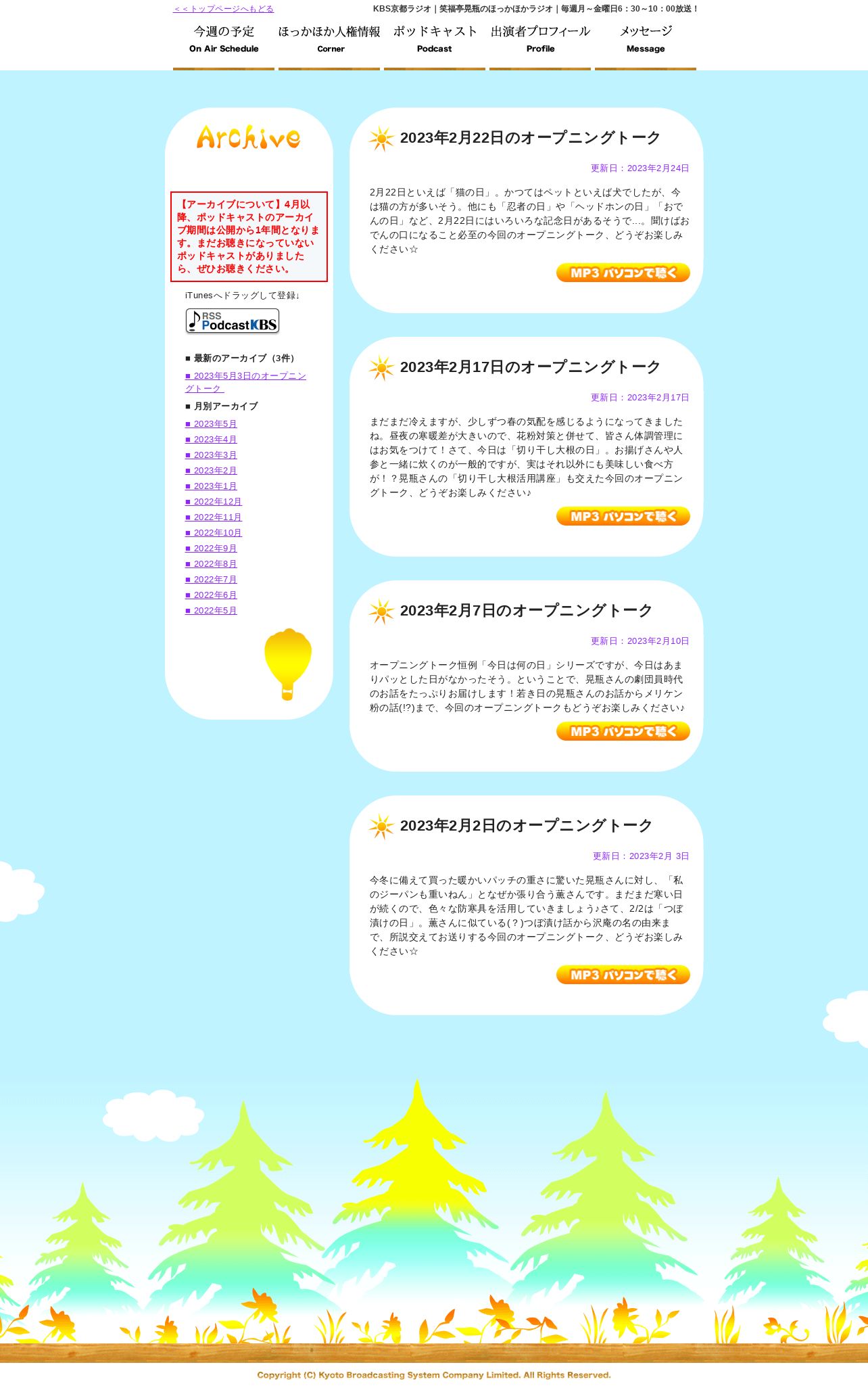 ＜＜トップページへもどる

KBS京都ラジオ｜笑福亭晃瓶のほっかほかラジオ｜毎週月～金曜日6：30～10：00放送！

今週の予定
On Air Schedule

ほっかほか人権情報
Corner

ポッドキャスト
Podcast

出演者プロフィール
Profile

メッセージ
Message

Archive

【アーカイブについて】4月以降、ポッドキャストのアーカイブ期間は公開から1年間となります。まだお聴きになっていないポッドキャストがありましたら、ぜひお聴きください。

iTunesへドラッグして登録↓

RSS PodcastKBS

■ 最新のアーカイブ（3件）

■ 2023年5月3日のオープニングトーク

■ 月別アーカイブ

■ 2023年5月
■ 2023年4月
■ 2023年3月
■ 2023年2月
■ 2023年1月
■ 2022年12月
■ 2022年11月
■ 2022年10月
■ 2022年9月
■ 2022年8月
■ 2022年7月
■ 2022年6月
■ 2022年5月

2023年2月22日のオープニングトーク

更新日：2023年2月24日

2月22日といえば「猫の日」。かつてはペットといえば犬でしたが、今は猫の方が多いそう。他にも「忍者の日」や「ヘッドホンの日」「おでんの日」など、2月22日にはいろいろな記念日があるそうで…。聞けばおでんの口になること必至の今回のオープニングトーク、どうぞお楽しみください☆

MP3 パソコンで聴く

2023年2月17日のオープニングトーク

更新日：2023年2月17日

まだまだ冷えますが、少しずつ春の気配を感じるようになってきましたね。昼夜の寒暖差が大きいので、花粉対策と併せて、皆さん体調管理にはお気をつけて！さて、今日は「切り干し大根の日」。お揚げさんや人参と一緒に炊くのが一般的ですが、実はそれ以外にも美味しい食べ方が！？晃瓶さんの「切り干し大根活用講座」も交えた今回のオープニングトーク、どうぞお楽しみください♪

MP3 パソコンで聴く

2023年2月7日のオープニングトーク

更新日：2023年2月10日

オープニングトーク恒例「今日は何の日」シリーズですが、今日はあまりパッとした日がなかったそう。ということで、晃瓶さんの劇団員時代のお話をたっぷりお届けします！若き日の晃瓶さんのお話からメリケン粉の話(!?)まで、今回のオープニングトークもどうぞお楽しみください♪

MP3 パソコンで聴く

2023年2月2日のオープニングトーク

更新日：2023年2月 3日

今冬に備えて買った暖かいパッチの重さに驚いた晃瓶さんに対し、「私のジーパンも重いねん」となぜか張り合う薫さんです。まだまだ寒い日が続くので、色々な防寒具を活用していきましょう♪さて、2/2は「つぼ漬けの日」。薫さんに似ている(？)つぼ漬け話から沢庵の名の由来まで、所説交えてお送りする今回のオープニングトーク、どうぞお楽しみください☆

MP3 パソコンで聴く

Copyright (C) Kyoto Broadcasting System Company Limited. All Rights Reserved.